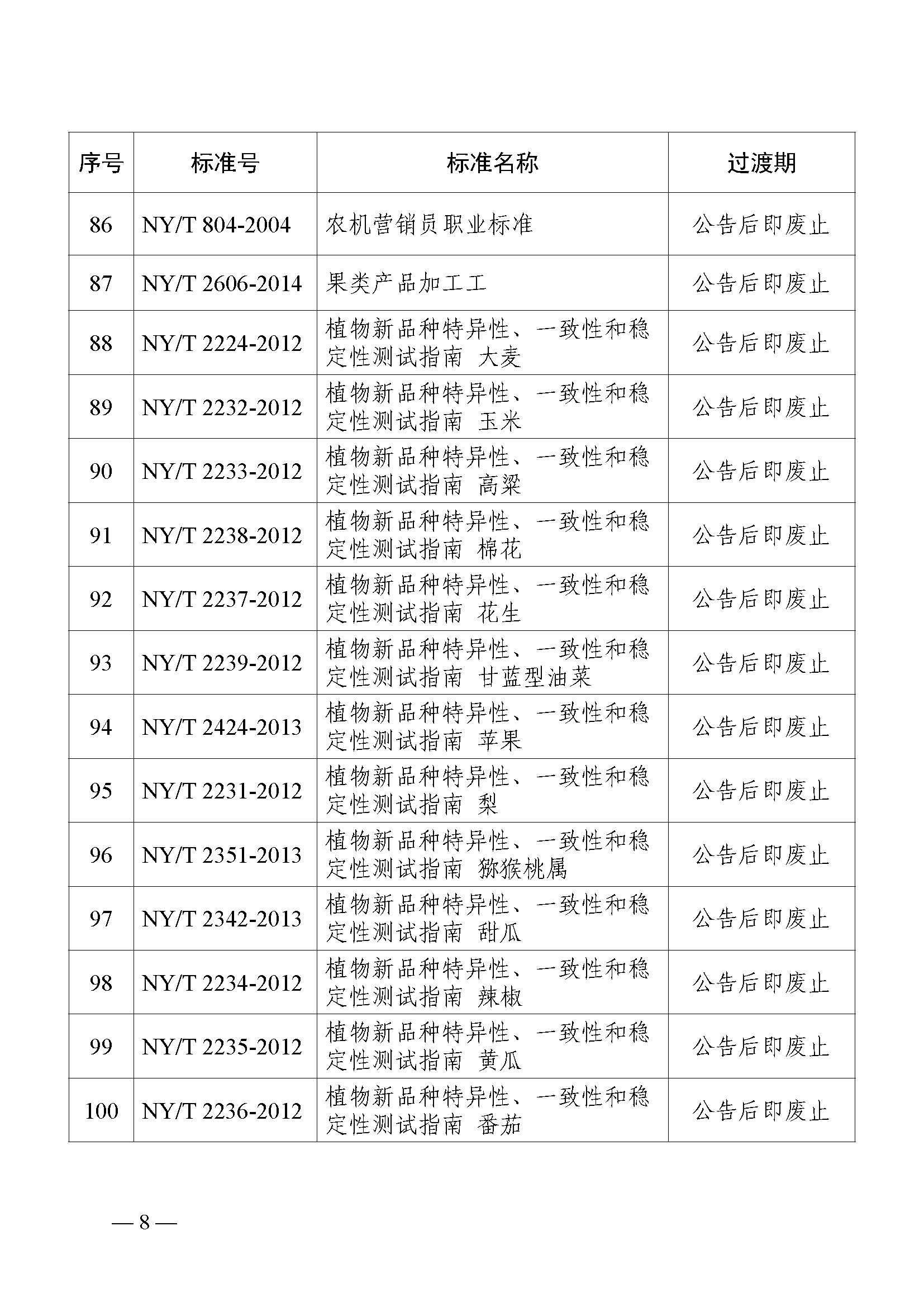 | 序号 | 标准号 | 标准名称 | 过渡期 |
|---|---|---|---|
| 86 | NY/T 804-2004 | 农机营销员职业标准 | 公告后即废止 |
| 87 | NY/T 2606-2014 | 果类产品加工工 | 公告后即废止 |
| 88 | NY/T 2224-2012 | 植物新品种特异性、一致性和稳定性测试指南 大麦 | 公告后即废止 |
| 89 | NY/T 2232-2012 | 植物新品种特异性、一致性和稳定性测试指南 玉米 | 公告后即废止 |
| 90 | NY/T 2233-2012 | 植物新品种特异性、一致性和稳定性测试指南 高粱 | 公告后即废止 |
| 91 | NY/T 2238-2012 | 植物新品种特异性、一致性和稳定性测试指南 棉花 | 公告后即废止 |
| 92 | NY/T 2237-2012 | 植物新品种特异性、一致性和稳定性测试指南 花生 | 公告后即废止 |
| 93 | NY/T 2239-2012 | 植物新品种特异性、一致性和稳定性测试指南 甘蓝型油菜 | 公告后即废止 |
| 94 | NY/T 2424-2013 | 植物新品种特异性、一致性和稳定性测试指南 苹果 | 公告后即废止 |
| 95 | NY/T 2231-2012 | 植物新品种特异性、一致性和稳定性测试指南 梨 | 公告后即废止 |
| 96 | NY/T 2351-2013 | 植物新品种特异性、一致性和稳定性测试指南 猕猴桃属 | 公告后即废止 |
| 97 | NY/T 2342-2013 | 植物新品种特异性、一致性和稳定性测试指南 甜瓜 | 公告后即废止 |
| 98 | NY/T 2234-2012 | 植物新品种特异性、一致性和稳定性测试指南 辣椒 | 公告后即废止 |
| 99 | NY/T 2235-2012 | 植物新品种特异性、一致性和稳定性测试指南 黄瓜 | 公告后即废止 |
| 100 | NY/T 2236-2012 | 植物新品种特异性、一致性和稳定性测试指南 番茄 | 公告后即废止 |

— 8 —